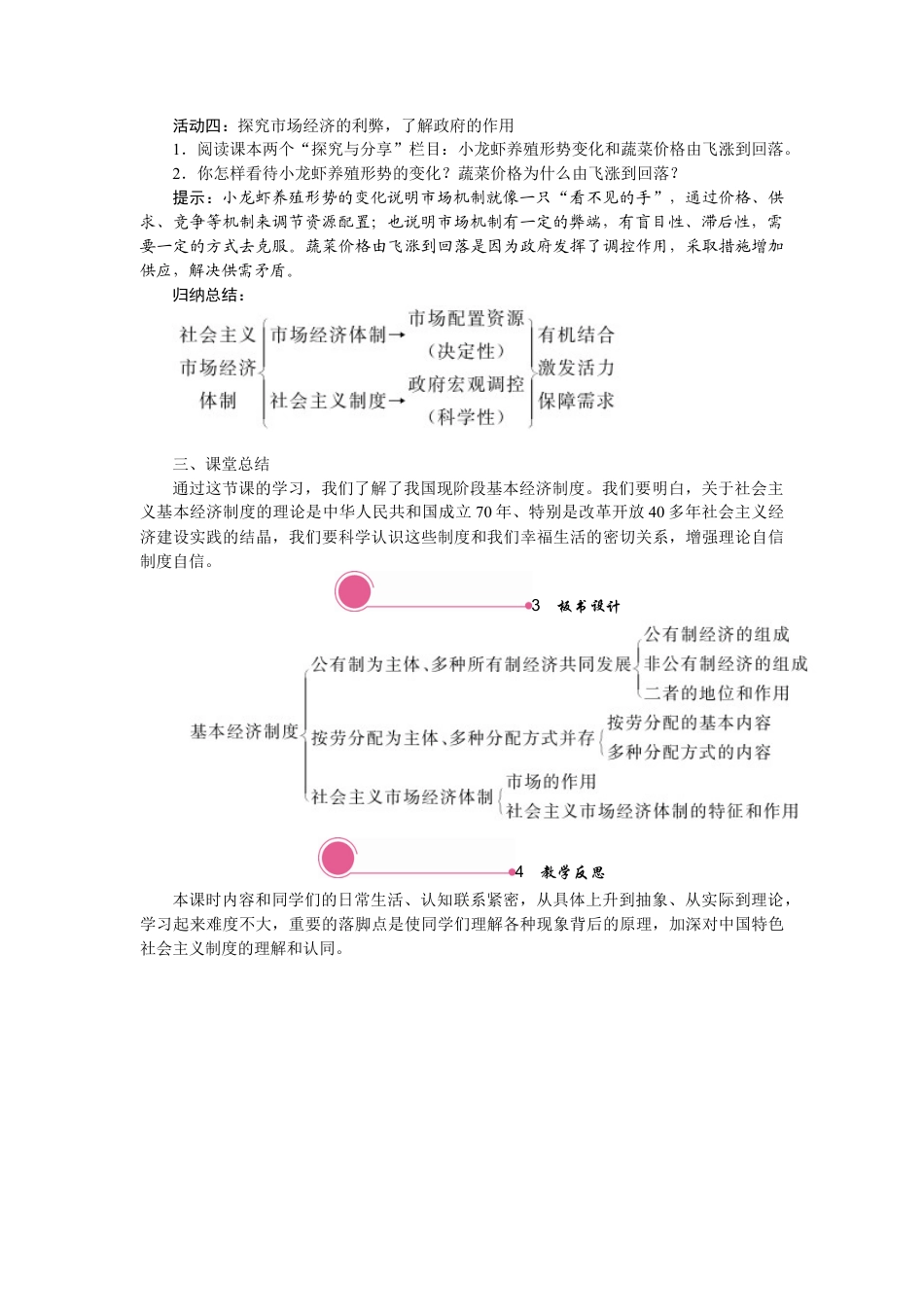 活动四：探究市场经济的利弊，了解政府的作用

1．阅读课本两个“探究与分享”栏目：小龙虾养殖形势变化和蔬菜价格由飞涨到回落。

2．你怎样看待小龙虾养殖形势的变化？蔬菜价格为什么由飞涨到回落？

提示：小龙虾养殖形势的变化说明市场机制就像一只“看不见的手”，通过价格、供求、竞争等机制来调节资源配置；也说明市场机制有一定的弊端，有盲目性、滞后性，需要一定的方式去克服。蔬菜价格由飞涨到回落是因为政府发挥了调控作用，采取措施增加供应，解决供需矛盾。

归纳总结：

社会主义市场经济体制
市场经济体制→市场配置资源（决定性）
社会主义制度→政府宏观调控（科学性）
有机结合
激发活力
保障需求

三、课堂总结

通过这节课的学习，我们了解了我国现阶段基本经济制度。我们要明白，关于社会主义基本经济制度的理论是中华人民共和国成立70年、特别是改革开放40多年社会主义经济建设实践的结晶，我们要科学认识这些制度和我们幸福生活的密切关系，增强理论自信制度自信。

3 板书设计

基本经济制度
公有制为主体、多种所有制经济共同发展
公有制经济的组成
非公有制经济的组成
二者的地位和作用
按劳分配为主体、多种分配方式并存
按劳分配的基本内容
多种分配方式的内容
社会主义市场经济体制
市场的作用
社会主义市场经济体制的特征和作用

4 教学反思

本课时内容和同学们的日常生活、认知联系紧密，从具体上升到抽象、从实际到理论，学习起来难度不大，重要的落脚点是使同学们理解各种现象背后的原理，加深对中国特色社会主义制度的理解和认同。